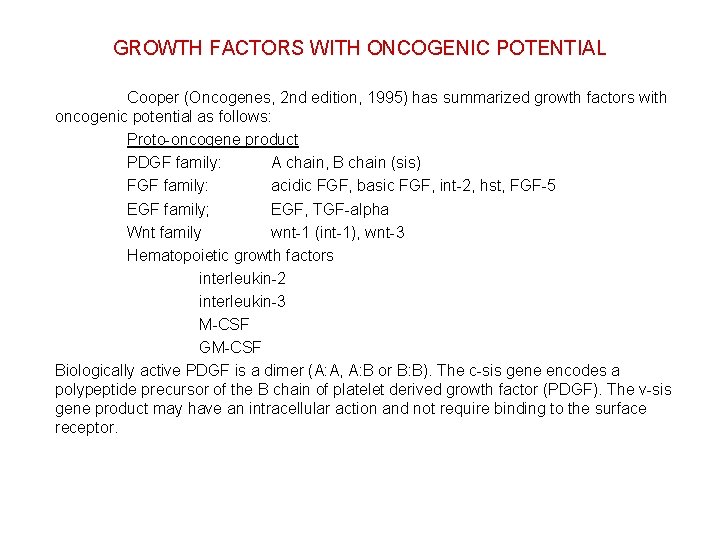 GROWTH FACTORS WITH ONCOGENIC POTENTIAL

Cooper (Oncogenes, 2nd edition, 1995) has summarized growth factors with oncogenic potential as follows:

Proto-oncogene product

PDGF family: A chain, B chain (sis)

FGF family: acidic FGF, basic FGF, int-2, hst, FGF-5

EGF family; EGF, TGF-alpha

Wnt family wnt-1 (int-1), wnt-3

Hematopoietic growth factors

interleukin-2

interleukin-3

M-CSF

GM-CSF

Biologically active PDGF is a dimer (A:A, A:B or B:B). The c-sis gene encodes a polypeptide precursor of the B chain of platelet derived growth factor (PDGF). The v-sis gene product may have an intracellular action and not require binding to the surface receptor.